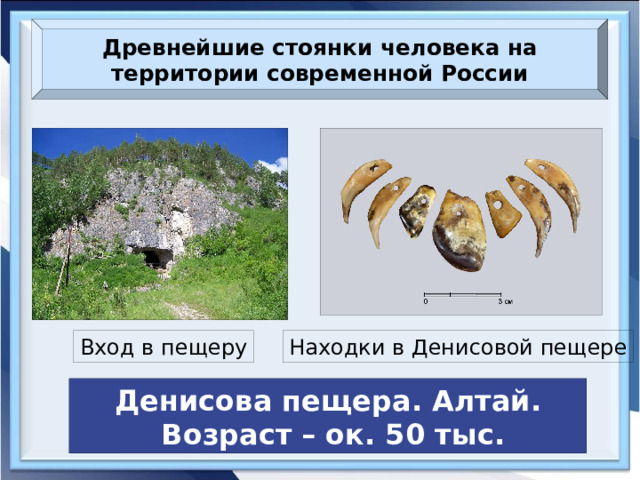 Древнейшие стоянки человека на территории современной России

0

3 см

Вход в пещеру

Находки в Денисовой пещере

Денисова пещера. Алтай. Возраст – ок. 50 тыс.